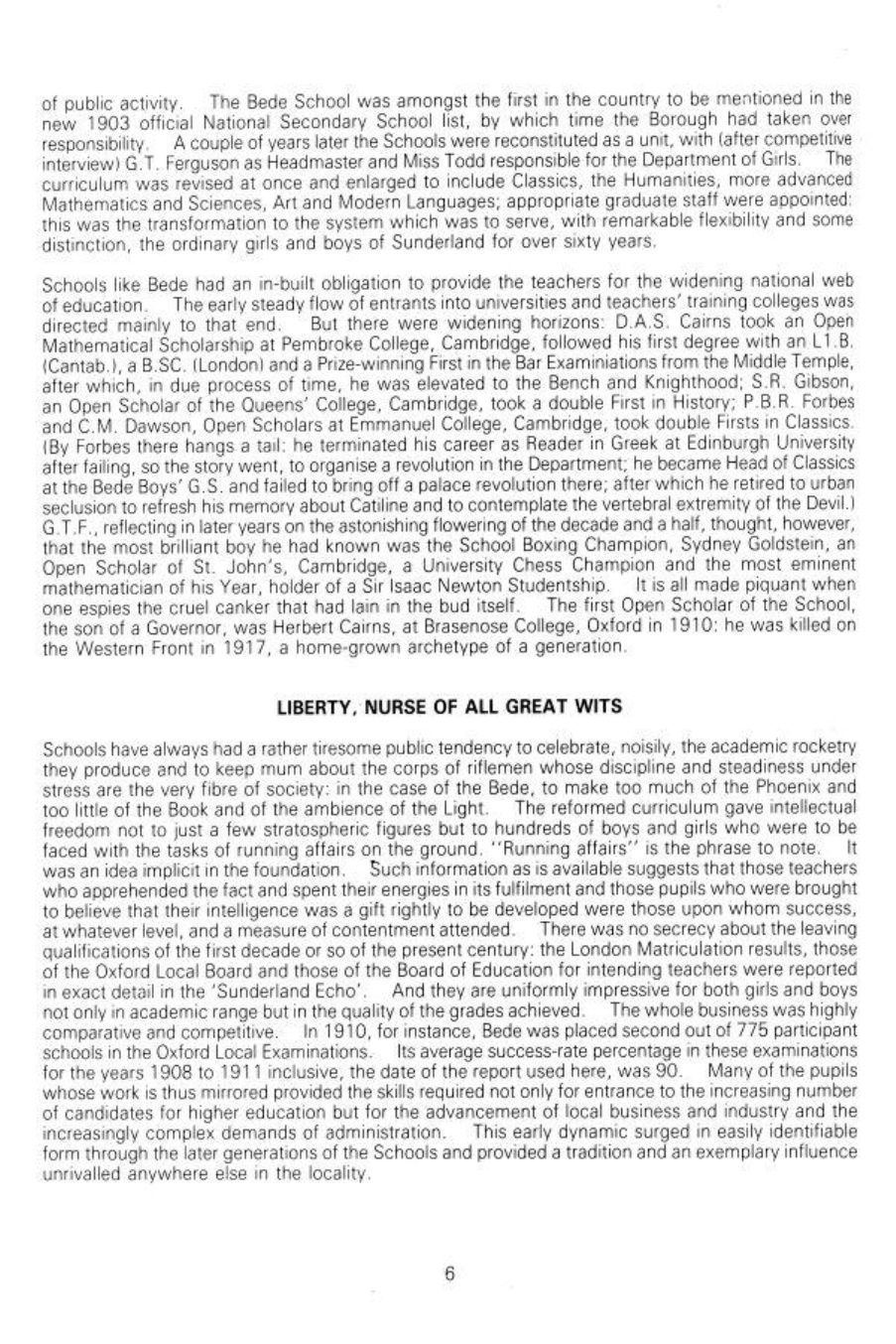 of public activity. The Bede School was amongst the first in the country to be mentioned in the new 1903 official National Secondary School list, by which time the Borough had taken over responsibility. A couple of years later the Schools were reconstituted as a unit, with (after competitive interview) G.T. Ferguson as Headmaster and Miss Todd responsible for the Department of Girls. The curriculum was revised at once and enlarged to include Classics, the Humanities, more advanced Mathematics and Sciences, Art and Modern Languages; appropriate graduate staff were appointed: this was the transformation to the system which was to serve, with remarkable flexibility and some distinction, the ordinary girls and boys of Sunderland for over sixty years.

Schools like Bede had an in-built obligation to provide the teachers for the widening national web of education. The early steady flow of entrants into universities and teachers' training colleges was directed mainly to that end. But there were widening horizons: D.A.S. Cairns took an Open Mathematical Scholarship at Pembroke College, Cambridge, followed his first degree with an L1.B. (Cantab.), a B.SC. (London) and a Prize-winning First in the Bar Examiniations from the Middle Temple, after which, in due process of time, he was elevated to the Bench and Knighthood; S.R. Gibson, an Open Scholar of the Queens' College, Cambridge, took a double First in History; P.B.R. Forbes and C.M. Dawson, Open Scholars at Emmanuel College, Cambridge, took double Firsts in Classics. (By Forbes there hangs a tail: he terminated his career as Reader in Greek at Edinburgh University after failing, so the story went, to organise a revolution in the Department; he became Head of Classics at the Bede Boys' G.S. and failed to bring off a palace revolution there; after which he retired to urban seclusion to refresh his memory about Catiline and to contemplate the vertebral extremity of the Devil.) G.T.F., reflecting in later years on the astonishing flowering of the decade and a half, thought, however, that the most brilliant boy he had known was the School Boxing Champion, Sydney Goldstein, an Open Scholar of St. John's, Cambridge, a University Chess Champion and the most eminent mathematician of his Year, holder of a Sir Isaac Newton Studentship. It is all made piquant when one espies the cruel canker that had lain in the bud itself. The first Open Scholar of the School, the son of a Governor, was Herbert Cairns, at Brasenose College, Oxford in 1910: he was killed on the Western Front in 1917, a home-grown archetype of a generation.

LIBERTY, NURSE OF ALL GREAT WITS

Schools have always had a rather tiresome public tendency to celebrate, noisily, the academic rocketry they produce and to keep mum about the corps of riflemen whose discipline and steadiness under stress are the very fibre of society: in the case of the Bede, to make too much of the Phoenix and too little of the Book and of the ambience of the Light. The reformed curriculum gave intellectual freedom not to just a few stratospheric figures but to hundreds of boys and girls who were to be faced with the tasks of running affairs on the ground. "Running affairs" is the phrase to note. It was an idea implicit in the foundation. Such information as is available suggests that those teachers who apprehended the fact and spent their energies in its fulfilment and those pupils who were brought to believe that their intelligence was a gift rightly to be developed were those upon whom success, at whatever level, and a measure of contentment attended. There was no secrecy about the leaving qualifications of the first decade or so of the present century: the London Matriculation results, those of the Oxford Local Board and those of the Board of Education for intending teachers were reported in exact detail in the 'Sunderland Echo'. And they are uniformly impressive for both girls and boys not only in academic range but in the quality of the grades achieved. The whole business was highly comparative and competitive. In 1910, for instance, Bede was placed second out of 775 participant schools in the Oxford Local Examinations. Its average success-rate percentage in these examinations for the years 1908 to 1911 inclusive, the date of the report used here, was 90. Many of the pupils whose work is thus mirrored provided the skills required not only for entrance to the increasing number of candidates for higher education but for the advancement of local business and industry and the increasingly complex demands of administration. This early dynamic surged in easily identifiable form through the later generations of the Schools and provided a tradition and an exemplary influence unrivalled anywhere else in the locality.

6